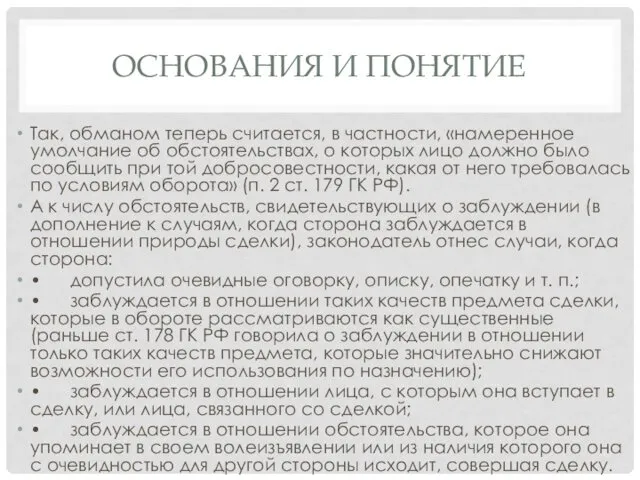 ОСНОВАНИЯ И ПОНЯТИЕ

• Так, обманом теперь считается, в частности, «намеренное умолчание об обстоятельствах, о которых лицо должно было сообщить при той добросовестности, какая от него требовалась по условиям оборота» (п. 2 ст. 179 ГК РФ).

• А к числу обстоятельств, свидетельствующих о заблуждении (в дополнение к случаям, когда сторона заблуждается в отношении природы сделки), законодатель отнес случаи, когда сторона:

• • допустила очевидные оговорку, описку, опечатку и т. п.;

• • заблуждается в отношении таких качеств предмета сделки, которые в обороте рассматриваются как существенные (раньше ст. 178 ГК РФ говорила о заблуждении в отношении только таких качеств предмета, которые значительно снижают возможности его использования по назначению);

• • заблуждается в отношении лица, с которым она вступает в сделку, или лица, связанного со сделкой;

• • заблуждается в отношении обстоятельства, которое она упоминает в своем волеизъявлении или из наличия которого она с очевидностью для другой стороны исходит, совершая сделку.